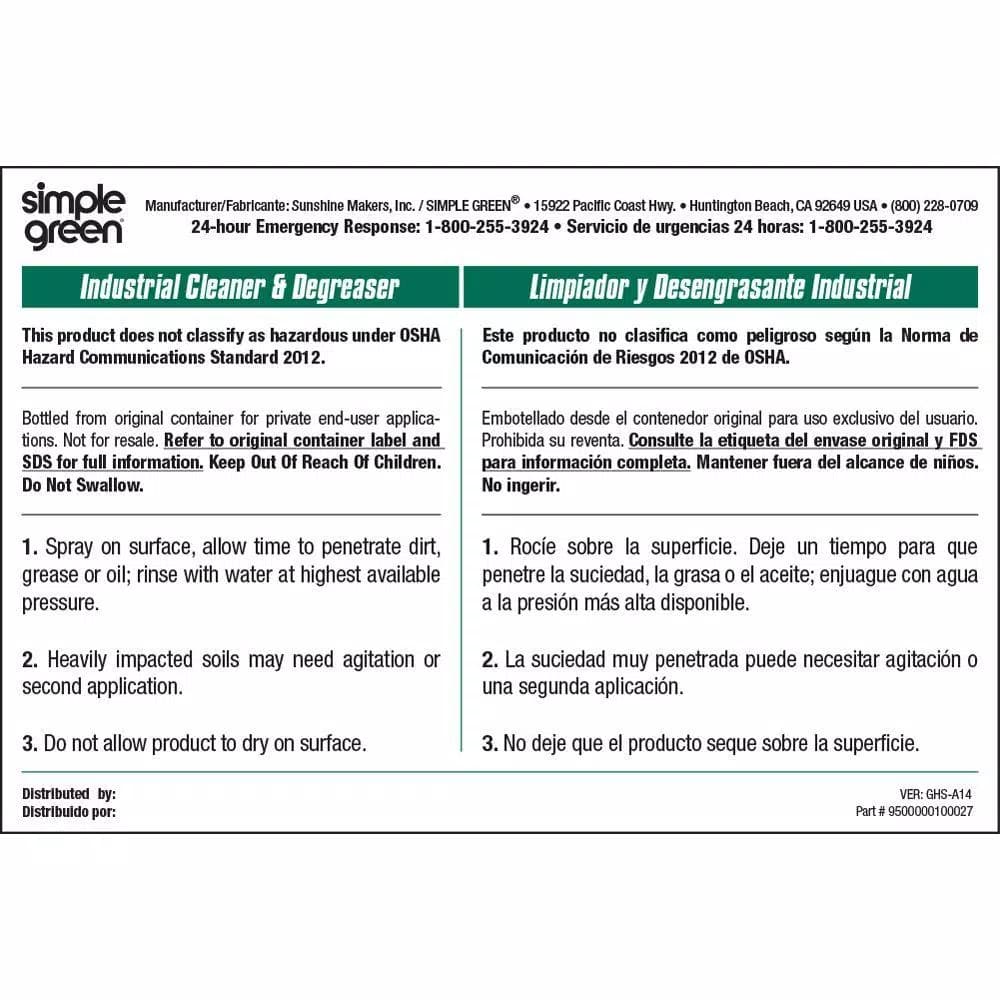 simple green

Manufacturer/Fabricante: Sunshine Makers, Inc. / SIMPLE GREEN® • 15922 Pacific Coast Hwy. • Huntington Beach, CA 92649 USA • (800) 228-0709
24-hour Emergency Response: 1-800-255-3924 • Servicio de urgencias 24 horas: 1-800-255-3924

Industrial Cleaner & Degreaser

This product does not classify as hazardous under OSHA Hazard Communications Standard 2012.

Bottled from original container for private end-user applications. Not for resale. Refer to original container label and SDS for full information. Keep Out Of Reach Of Children. Do Not Swallow.

1. Spray on surface, allow time to penetrate dirt, grease or oil; rinse with water at highest available pressure.

2. Heavily impacted soils may need agitation or second application.

3. Do not allow product to dry on surface.

Limpiador y Desengrasante Industrial

Este producto no clasifica como peligroso según la Norma de Comunicación de Riesgos 2012 de OSHA.

Embotellado desde el contenedor original para uso exclusivo del usuario. Prohibida su reventa. Consulte la etiqueta del envase original y FDS para información completa. Mantener fuera del alcance de niños. No ingerir.

1. Rocíe sobre la superficie. Deje un tiempo para que penetre la suciedad, la grasa o el aceite; enjuague con agua a la presión más alta disponible.

2. La suciedad muy penetrada puede necesitar agitación o una segunda aplicación.

3. No deje que el producto seque sobre la superficie.

Distributed by:
Distribuido por:

VER: GHS-A14
Part # 9500000100027